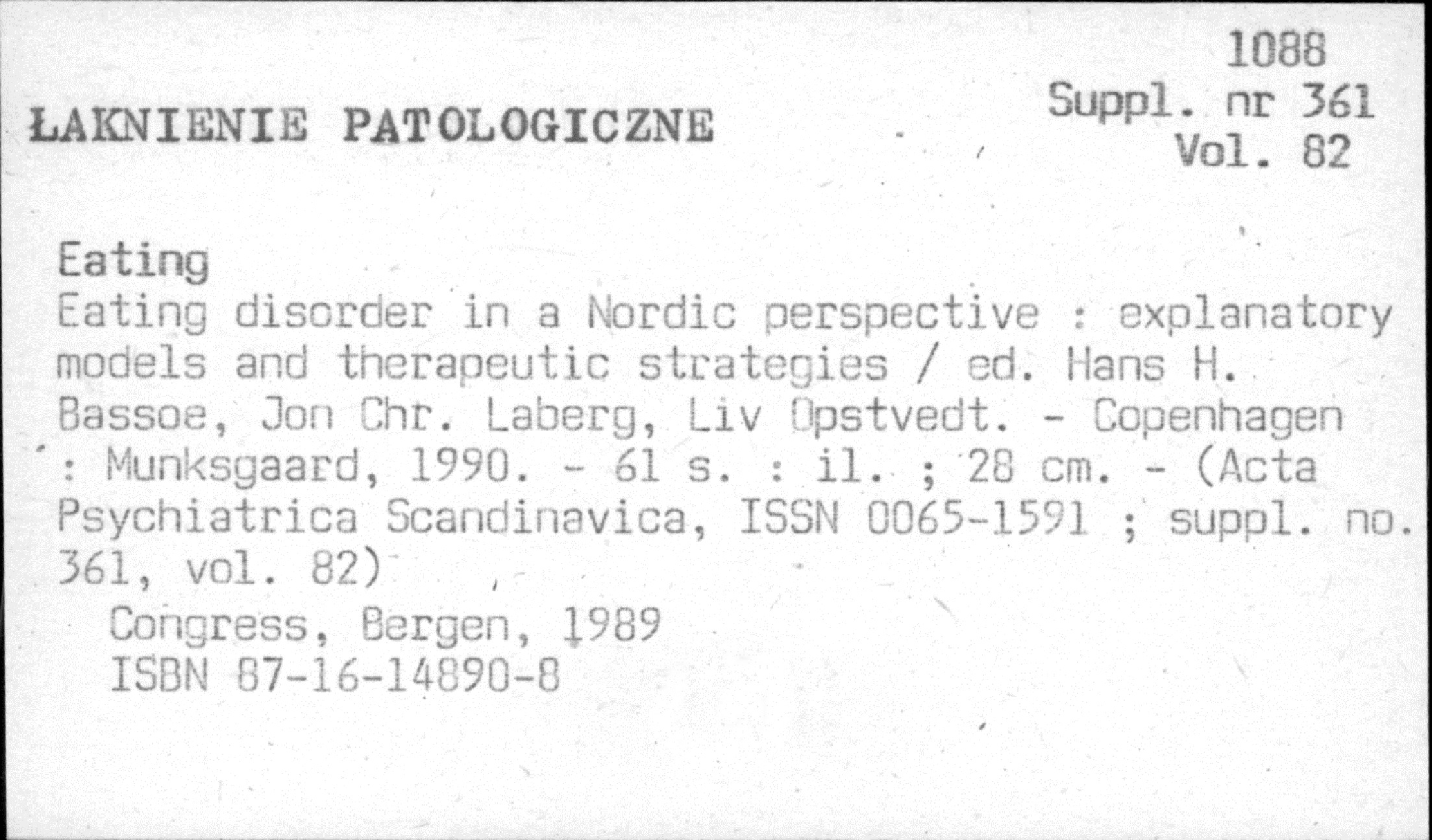 1088
Suppl. nr 361
Vol. 82

ŁAKNIENIE PATOLOGICZNE

Eating
Eating disorder in a Nordic perspective : explanatory models and therapeutic strategies / ed. Hans H. Bassoe, Jon Chr. Laberg, Liv Opstvedt. - Copenhagen : Munksgaard, 1990. - 61 s. : il. ; 28 cm. - (Acta Psychiatrica Scandinavica, ISSN 0065-1591 ; suppl. no. 361, vol. 82)
Congress, Bergen, 1989
ISBN 87-16-14890-8